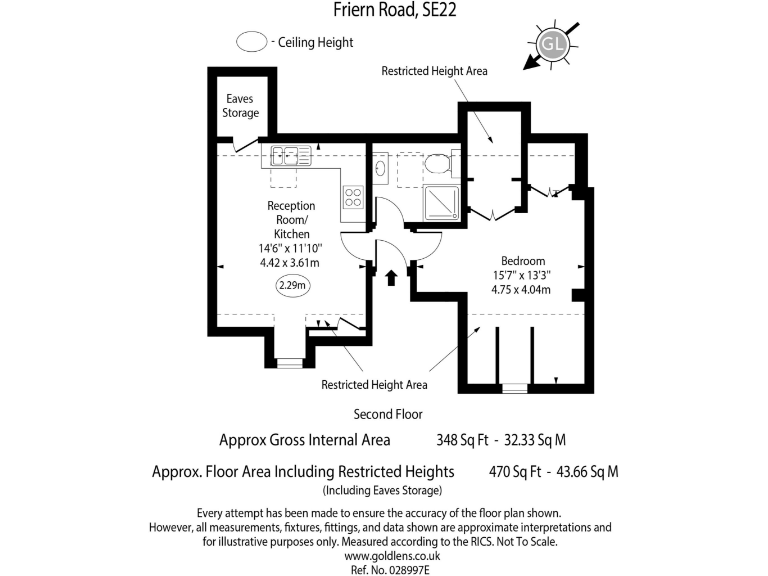 Friern Road, SE22

- Ceiling Height

GL

Restricted Height Area

Eaves Storage

Reception Room/ Kitchen
14'6" x 11'10"
4.42 x 3.61m

2.29m

Bedroom
15'7" x 13'3"
4.75 x 4.04m

Restricted Height Area

Second Floor

Approx Gross Internal Area 348 Sq Ft - 32.33 Sq M

Approx. Floor Area Including Restricted Heights 470 Sq Ft - 43.66 Sq M
(Including Eaves Storage)

Every attempt has been made to ensure the accuracy of the floor plan shown. However, all measurements, fixtures, fittings, and data shown are approximate interpretations and for illustrative purposes only. Measured according to the RICS. Not To Scale.
www.goldlens.co.uk
Ref. No. 028997E